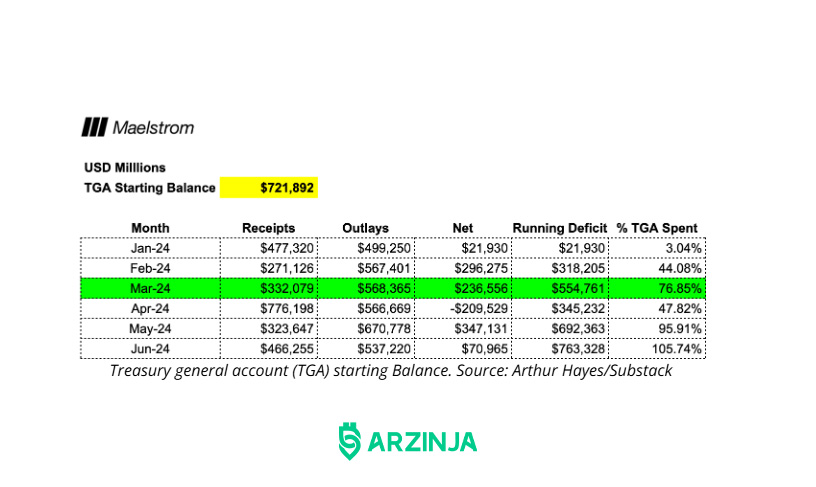 Maelstrom

USD Milllions
TGA Starting Balance $721,892

| Month | Receipts | Outlays | Net | Running Deficit | % TGA Spent |
|---|---|---|---|---|---|
| Jan-24 | $477,320 | $499,250 | $21,930 | $21,930 | 3.04% |
| Feb-24 | $271,126 | $567,401 | $296,275 | $318,205 | 44.08% |
| Mar-24 | $332,079 | $568,365 | $236,556 | $554,761 | 76.85% |
| Apr-24 | $776,198 | $566,669 | -$209,529 | $345,232 | 47.82% |
| May-24 | $323,647 | $670,778 | $347,131 | $692,363 | 95.91% |
| Jun-24 | $466,255 | $537,220 | $70,965 | $763,328 | 105.74% |

Treasury general account (TGA) starting Balance. Source: Arthur Hayes/Substack

ARZINJA